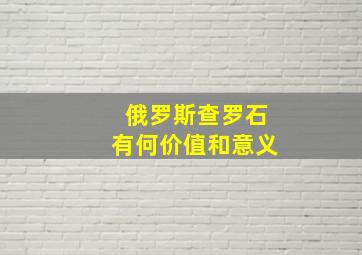 俄罗斯查罗石
有何价值和意义